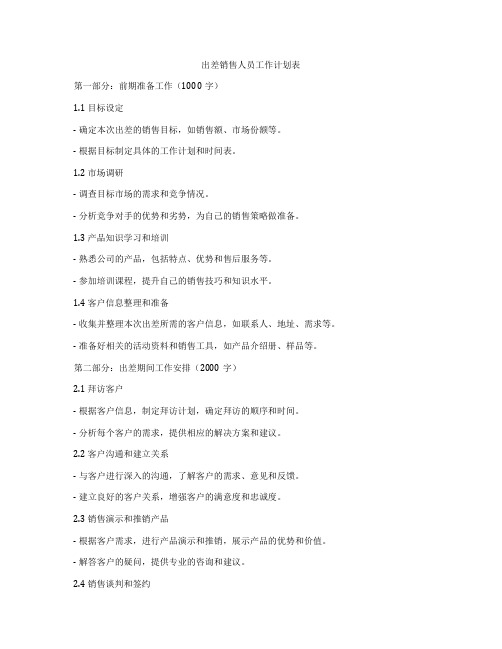 出差销售人员工作计划表

第一部分：前期准备工作（1000 字）

1.1 目标设定

- 确定本次出差的销售目标，如销售额、市场份额等。

- 根据目标制定具体的工作计划和时间表。

1.2 市场调研

- 调查目标市场的需求和竞争情况。

- 分析竞争对手的优势和劣势，为自己的销售策略做准备。

1.3 产品知识学习和培训

- 熟悉公司的产品，包括特点、优势和售后服务等。

- 参加培训课程，提升自己的销售技巧和知识水平。

1.4 客户信息整理和准备

- 收集并整理本次出差所需的客户信息，如联系人、地址、需求等。

- 准备好相关的活动资料和销售工具，如产品介绍册、样品等。

第二部分：出差期间工作安排（2000 字）

2.1 拜访客户

- 根据客户信息，制定拜访计划，确定拜访的顺序和时间。

- 分析每个客户的需求，提供相应的解决方案和建议。

2.2 客户沟通和建立关系

- 与客户进行深入的沟通，了解客户的需求、意见和反馈。

- 建立良好的客户关系，增强客户的满意度和忠诚度。

2.3 销售演示和推销产品

- 根据客户需求，进行产品演示和推销，展示产品的优势和价值。

- 解答客户的疑问，提供专业的咨询和建议。

2.4 销售谈判和签约